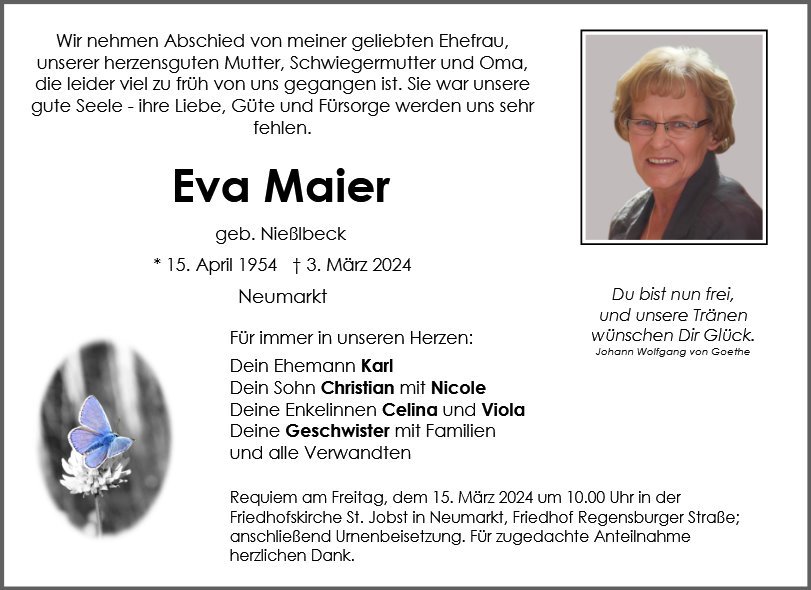 Wir nehmen Abschied von meiner geliebten Ehefrau, unserer herzensguten Mutter, Schwiegermutter und Oma, die leider viel zu früh von uns gegangen ist. Sie war unsere gute Seele - ihre Liebe, Güte und Fürsorge werden uns sehr fehlen.

Eva Maier

geb. Nießlbeck

* 15. April 1954 † 3. März 2024

Neumarkt

Du bist nun frei, und unsere Tränen wünschen Dir Glück.
Johann Wolfgang von Goethe

Für immer in unseren Herzen:

Dein Ehemann Karl
Dein Sohn Christian mit Nicole
Deine Enkelinnen Celina und Viola
Deine Geschwister mit Familien
und alle Verwandten

Requiem am Freitag, dem 15. März 2024 um 10.00 Uhr in der Friedhofskirche St. Jobst in Neumarkt, Friedhof Regensburger Straße; anschließend Urnenbeisetzung. Für zugedachte Anteilnahme herzlichen Dank.